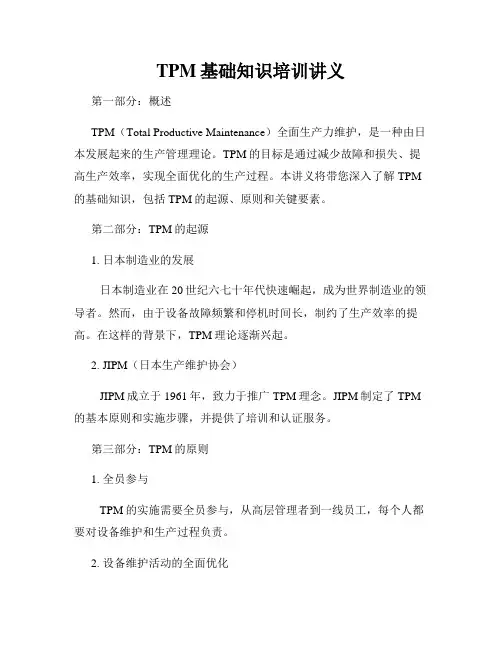 TPM 基础知识培训讲义

第一部分：概述

TPM（Total Productive Maintenance）全面生产力维护，是一种由日本发展起来的生产管理理论。TPM 的目标是通过减少故障和损失、提高生产效率，实现全面优化的生产过程。本讲义将带您深入了解 TPM 的基础知识，包括 TPM 的起源、原则和关键要素。

第二部分：TPM 的起源

1. 日本制造业的发展

日本制造业在 20 世纪六七十年代快速崛起，成为世界制造业的领导者。然而，由于设备故障频繁和停机时间长，制约了生产效率的提高。在这样的背景下，TPM 理论逐渐兴起。

2. JIPM（日本生产维护协会）

JIPM 成立于 1961 年，致力于推广 TPM 理念。JIPM 制定了 TPM 的基本原则和实施步骤，并提供了培训和认证服务。

第三部分：TPM 的原则

1. 全员参与

TPM 的实施需要全员参与，从高层管理者到一线员工，每个人都要对设备维护和生产过程负责。

2. 设备维护活动的全面优化